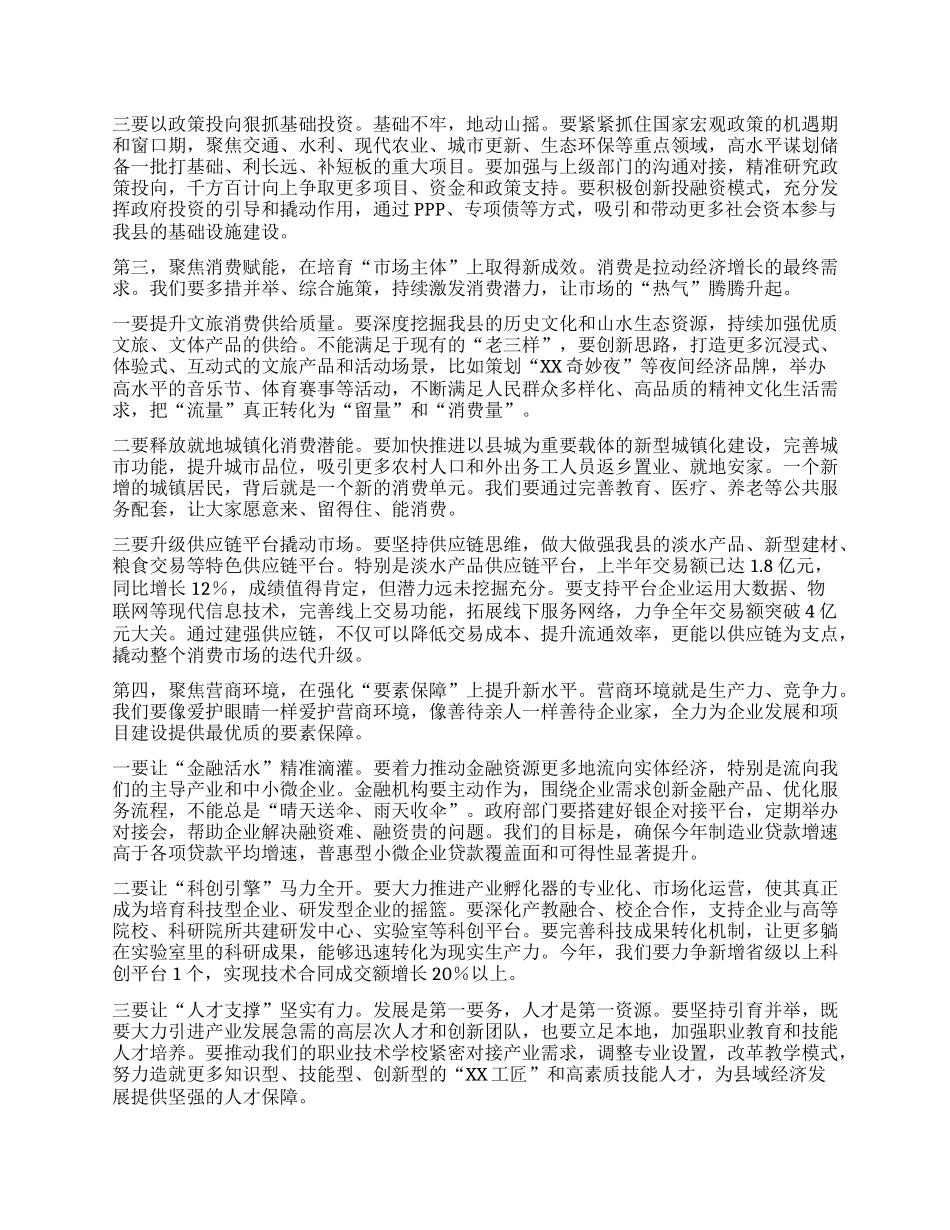 三要以政策投向狠抓基础投资。基础不牢，地动山摇。要紧紧抓住国家宏观政策的机遇期和窗口期，聚焦交通、水利、现代农业、城市更新、生态环保等重点领域，高水平谋划储备一批打基础、利长远、补短板的重大项目。要加强与上级部门的沟通对接，精准研究政策投向，千方百计向上争取更多项目、资金和政策支持。要积极创新投融资模式，充分发挥政府投资的引导和撬动作用，通过 PPP、专项债等方式，吸引和带动更多社会资本参与我县的基础设施建设。

第三，聚焦消费赋能，在培育“市场主体”上取得新成效。消费是拉动经济增长的最终需求。我们要多措并举、综合施策，持续激发消费潜力，让市场的“热气”腾腾升起。

一要提升文旅消费供给质量。要深度挖掘我县的历史文化和山水生态资源，持续加强优质文旅、文体产品的供给。不能满足于现有的“老三样”，要创新思路，打造更多沉浸式、体验式、互动式的文旅产品和活动场景，比如策划“XX 奇妙夜”等夜间经济品牌，举办高水平的音乐节、体育赛事等活动，不断满足人民群众多样化、高品质的精神文化生活需求，把“流量”真正转化为“留量”和“消费量”。

二要释放就地城镇化消费潜能。要加快推进以县城为重要载体的新型城镇化建设，完善城市功能，提升城市品位，吸引更多农村人口和外出务工人员返乡置业、就地安家。一个新增的城镇居民，背后就是一个新的消费单元。我们要通过完善教育、医疗、养老等公共服务配套，让大家愿意来、留得住、能消费。

三要升级供应链平台撬动市场。要坚持供应链思维，做大做强我县的淡水产品、新型建材、粮食交易等特色供应链平台。特别是淡水产品供应链平台，上半年交易额已达 1.8 亿元，同比增长 12%，成绩值得肯定，但潜力远未挖掘充分。要支持平台企业运用大数据、物联网等现代信息技术，完善线上交易功能，拓展线下服务网络，力争全年交易额突破 4 亿元大关。通过建强供应链，不仅可以降低交易成本、提升流通效率，更能以供应链为支点，撬动整个消费市场的迭代升级。

第四，聚焦营商环境，在强化“要素保障”上提升新水平。营商环境就是生产力、竞争力。我们要像爱护眼睛一样爱护营商环境，像善待亲人一样善待企业家，全力为企业发展和项目建设提供最优质的要素保障。

一要让“金融活水”精准滴灌。要着力推动金融资源更多地流向实体经济，特别是流向我们的主导产业和中小微企业。金融机构要主动作为，围绕企业需求创新金融产品、优化服务流程，不能总是“晴天送伞、雨天收伞”。政府部门要搭建好银企对接平台，定期举办对接会，帮助企业解决融资难、融资贵的问题。我们的目标是，确保今年制造业贷款增速高于各项贷款平均增速，普惠型小微企业贷款覆盖面和可得性显著提升。

二要让“科创引擎”马力全开。要大力推进产业孵化器的专业化、市场化运营，使其真正成为培育科技型企业、研发型企业的摇篮。要深化产教融合、校企合作，支持企业与高等院校、科研院所共建研发中心、实验室等科创平台。要完善科技成果转化机制，让更多躺在实验室里的科研成果，能够迅速转化为现实生产力。今年，我们要力争新增省级以上科创平台 1 个，实现技术合同成交额增长 20%以上。

三要让“人才支撑”坚实有力。发展是第一要务，人才是第一资源。要坚持引育并举，既要大力引进产业发展急需的高层次人才和创新团队，也要立足本地，加强职业教育和技能人才培养。要推动我们的职业技术学校紧密对接产业需求，调整专业设置，改革教学模式，努力造就更多知识型、技能型、创新型的“XX 工匠”和高素质技能人才，为县域经济发展提供坚强的人才保障。